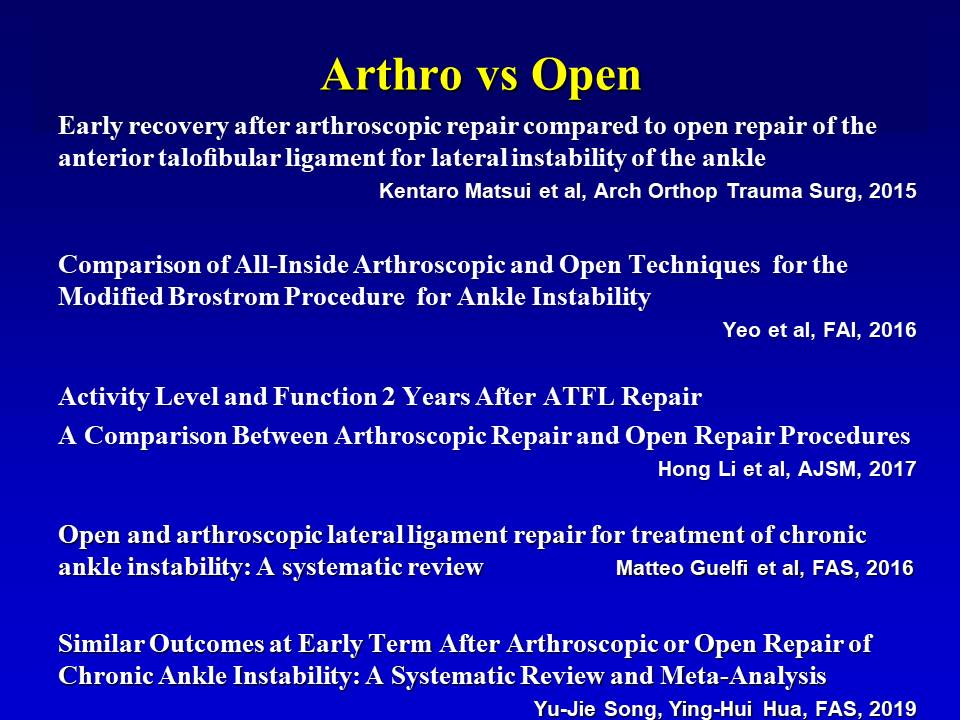 Arthro vs Open

Early recovery after arthroscopic repair compared to open repair of the anterior talofibular ligament for lateral instability of the ankle

Kentaro Matsui et al, Arch Orthop Trauma Surg, 2015

Comparison of All-Inside Arthroscopic and Open Techniques for the Modified Brostrom Procedure for Ankle Instability

Yeo et al, FAI, 2016

Activity Level and Function 2 Years After ATFL Repair

A Comparison Between Arthroscopic Repair and Open Repair Procedures

Hong Li et al, AJSM, 2017

Open and arthroscopic lateral ligament repair for treatment of chronic ankle instability: A systematic review

Matteo Guelfi et al, FAS, 2016

Similar Outcomes at Early Term After Arthroscopic or Open Repair of Chronic Ankle Instability: A Systematic Review and Meta-Analysis

Yu-Jie Song, Ying-Hui Hua, FAS, 2019